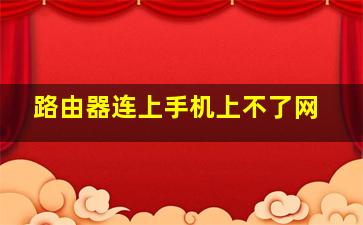 路由器连上手机上不了网